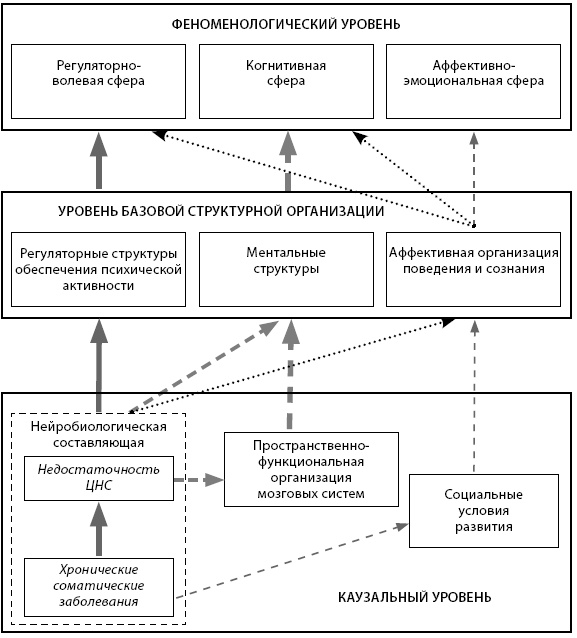 ФЕНОМЕНОЛОГИЧЕСКИЙ УРОВЕНЬ

Регуляторно-волевая сфера

Когнитивная сфера

Аффективно-эмоциональная сфера

УРОВЕНЬ БАЗОВОЙ СТРУКТУРНОЙ ОРГАНИЗАЦИИ

Регуляторные структуры обеспечения психической активности

Ментальные структуры

Аффективная организация поведения и сознания

Нейробиологическая составляющая

Недостаточность ЦНС

Хронические соматические заболевания

Пространственно-функциональная организация мозговых систем

Социальные условия развития

КАУЗАЛЬНЫЙ УРОВЕНЬ